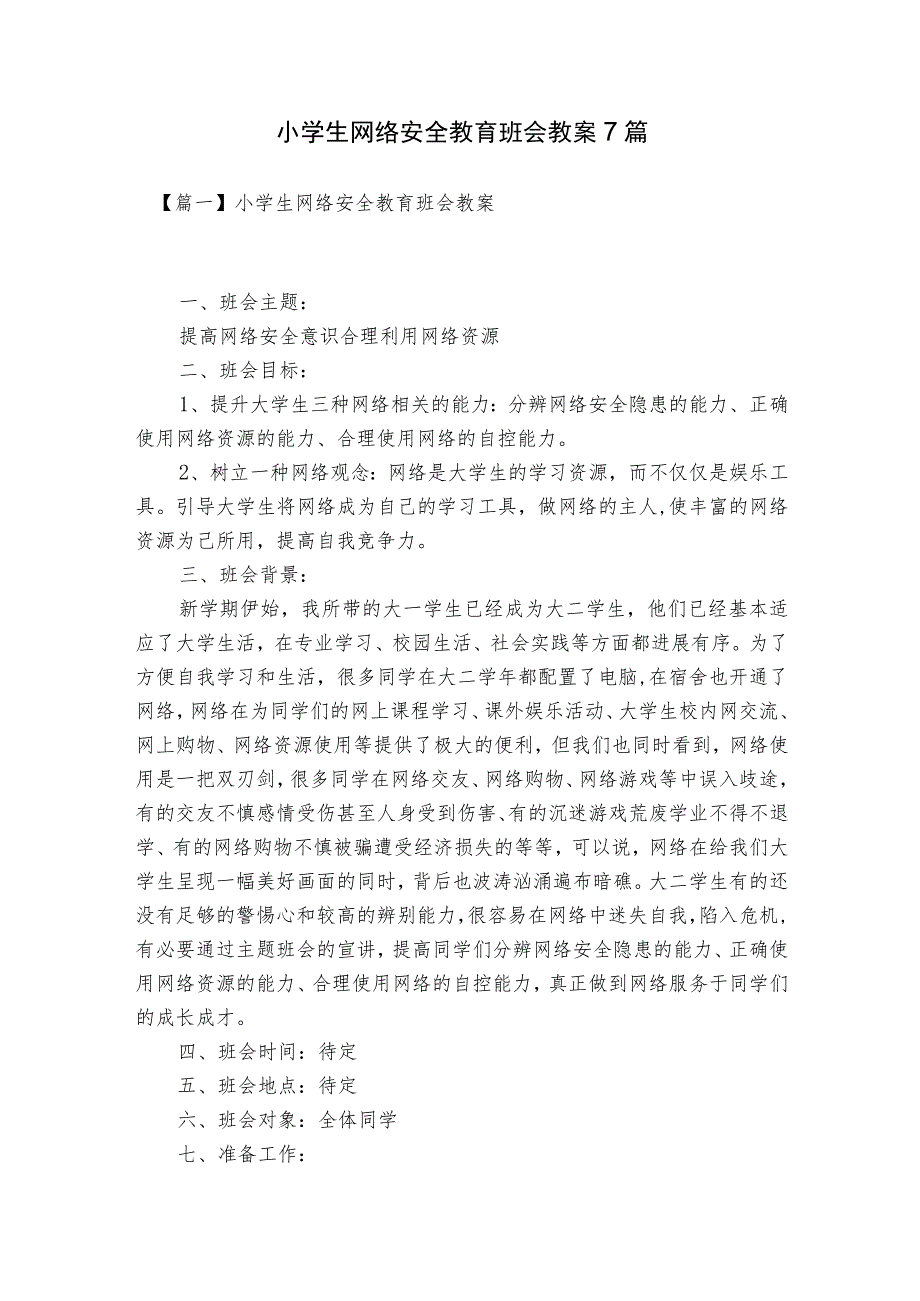 小学生网络安全教育班会教案7篇

【篇一】小学生网络安全教育班会教案

一、班会主题：

提高网络安全意识合理利用网络资源

二、班会目标：

1、提升大学生三种网络相关的能力：分辨网络安全隐患的能力、正确使用网络资源的能力、合理使用网络的自控能力。

2、树立一种网络观念：网络是大学生的学习资源，而不仅仅是娱乐工具。引导大学生将网络成为自己的学习工具，做网络的主人,使丰富的网络资源为己所用，提高自我竞争力。

三、班会背景：

新学期伊始，我所带的大一学生已经成为大二学生，他们已经基本适应了大学生活，在专业学习、校园生活、社会实践等方面都进展有序。为了方便自我学习和生活，很多同学在大二学年都配置了电脑,在宿舍也开通了网络,网络在为同学们的网上课程学习、课外娱乐活动、大学生校内网交流、网上购物、网络资源使用等提供了极大的便利，但我们也同时看到，网络使用是一把双刃剑，很多同学在网络交友、网络购物、网络游戏等中误入歧途，有的交友不慎感情受伤甚至人身受到伤害、有的沉迷游戏荒废学业不得不退学、有的网络购物不慎被骗遭受经济损失的等等，可以说，网络在给我们大学生呈现一幅美好画面的同时，背后也波涛汹涌遍布暗礁。大二学生有的还没有足够的警惕心和较高的辨别能力,很容易在网络中迷失自我,陷入危机,有必要通过主题班会的宣讲，提高同学们分辨网络安全隐患的能力、正确使用网络资源的能力、合理使用网络的自控能力，真正做到网络服务于同学们的成长成才。

四、班会时间：待定

五、班会地点：待定

六、班会对象：全体同学

七、准备工作：